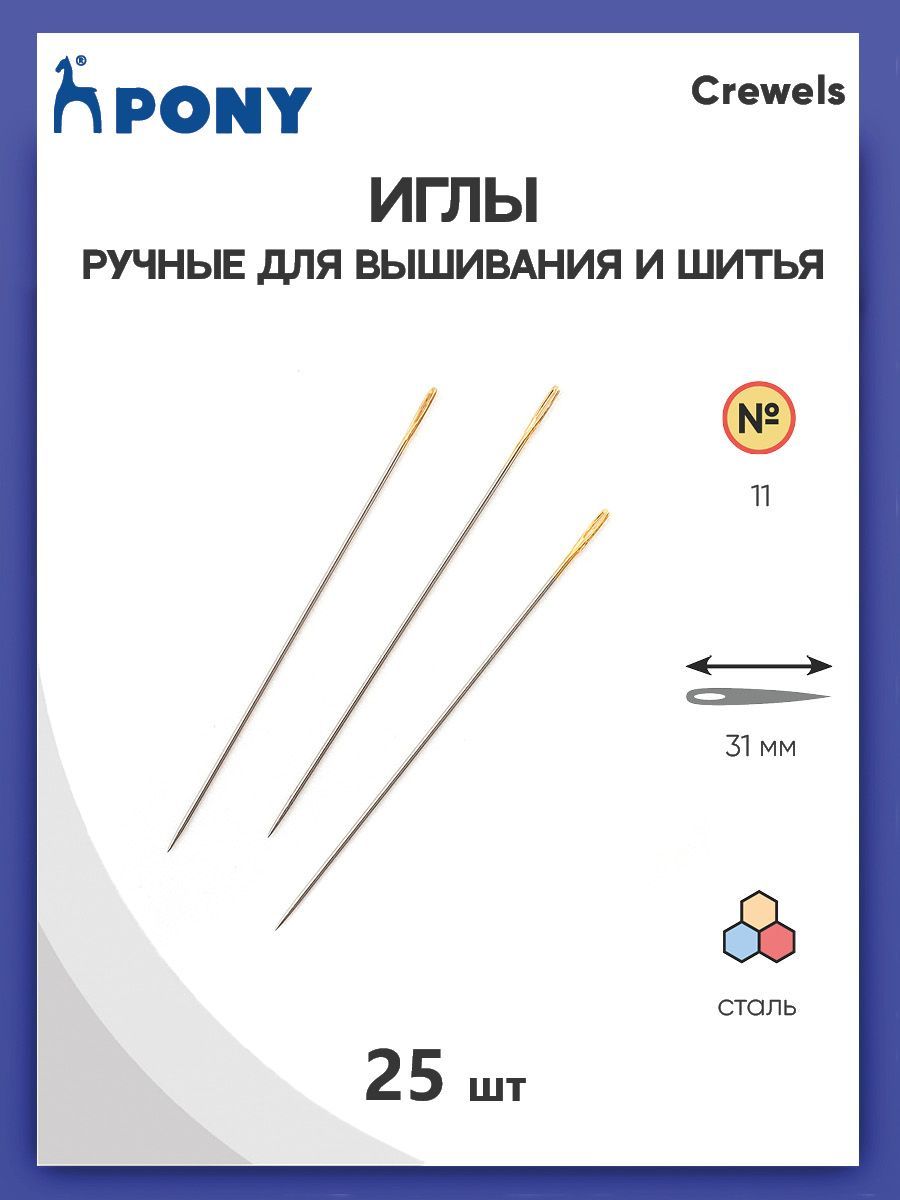 PONY

Crewels

ИГЛЫ

РУЧНЫЕ ДЛЯ ВЫШИВАНИЯ И ШИТЬЯ

№

11

31 мм

сталь

25 шт